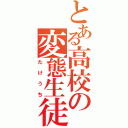 とある高校の変態生徒
たけうち